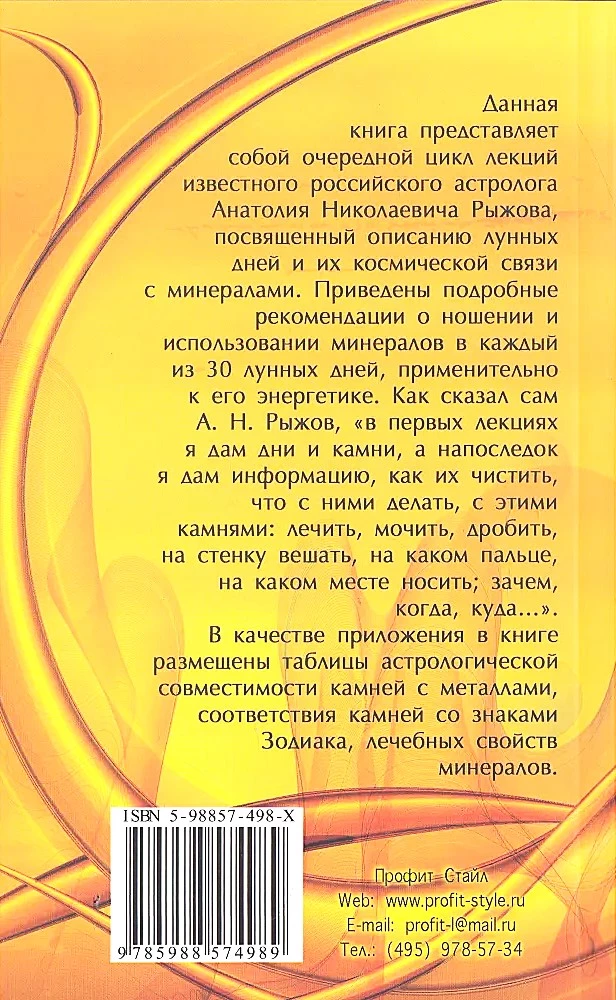 Данная книга представляет собой очередной цикл лекций известного российского астролога Анатолия Николаевича Рыжова, посвященный описанию лунных дней и их космической связи с минералами. Приведены подробные рекомендации о ношении и использовании минералов в каждый из 30 лунных дней, применительно к его энергетике. Как сказал сам А. Н. Рыжов, «в первых лекциях я дам дни и камни, а напоследок я дам информацию, как их чистить, что с ними делать, с этими камнями: лечить, мочить, дробить, на стенку вешать, на каком пальце, на каком месте носить; зачем, когда, куда...».

В качестве приложения в книге размещены таблицы астрологической совместимости камней с металлами, соответствия камней со знаками Зодиака, лечебных свойств минералов.

ISBN 5-98857-498-X

9 785988 574989

Профит Стайл
Web: www.profit-style.ru
E-mail: profit-l@mail.ru
Тел.: (495) 978-57-34